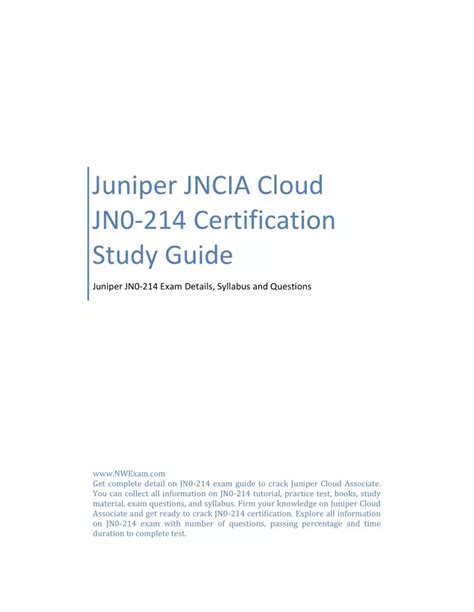 Juniper JNCIA Cloud JN0-214 Certification Study Guide

Juniper JN0-214 Exam Details, Syllabus and Questions

www.NWExam.com
Get complete detail on JN0-214 exam guide to crack Juniper Cloud Associate. You can collect all information on JN0-214 tutorial, practice test, books, study material, exam questions, and syllabus. Firm your knowledge on Juniper Cloud Associate and get ready to crack JN0-214 certification. Explore all information on JN0-214 exam with number of questions, passing percentage and time duration to complete test.